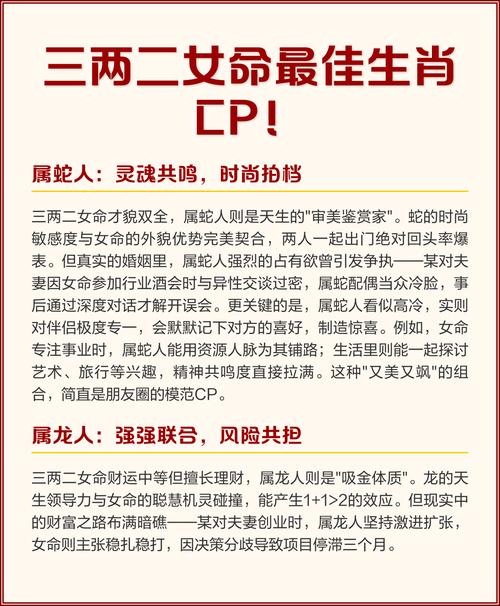 三两二女命最佳生肖CP！

属蛇人：灵魂共鸣，时尚拍档

三两二女命才貌双全，属蛇人则是天生的"审美鉴赏家"。蛇的时尚敏感度与女命的外貌优势完美契合，两人一起出门绝对回头率爆表。但真实的婚姻里，属蛇人强烈的占有欲曾引发争执——某对夫妻因女命参加行业酒会时与异性交谈过密，属蛇配偶当众冷脸，事后通过深度对话才解开误会。更关键的是，属蛇人看似高冷，实则对伴侣极度专一，会默默记下对方的喜好，制造惊喜。例如，女命专注事业时，属蛇人能用资源人脉为其铺路；生活里则能一起探讨艺术、旅行等兴趣，精神共鸣度直接拉满。这种"又美又飒"的组合，简直是朋友圈的模范CP。

属龙人：强强联合，风险共担

三两二女命财运中等但擅长理财，属龙人则是"吸金体质"。龙的天生领导力与女命的聪慧机灵碰撞，能产生1+1>2的效应。但现实中的财富之路布满暗礁——某对夫妻创业时，属龙人坚持激进扩张，女命则主张稳扎稳打，因决策分歧导致项目停滞三个月。